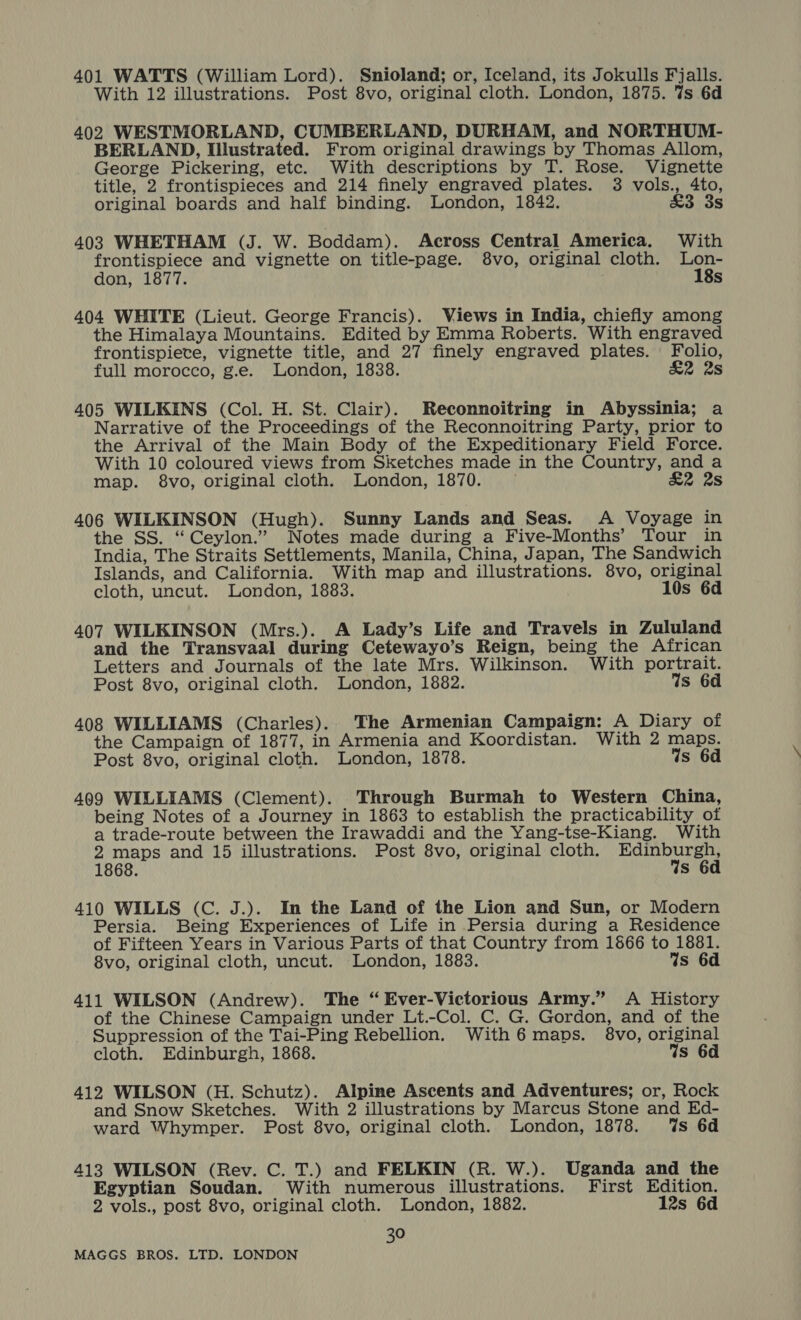 401 WATTS (William Lord). Snioland; or, Iceland, its Jokulls Fjalls. With 12 illustrations. Post 8vo, original cloth. London, 1875. 7s 6d

402 WESTMORLAND, CUMBERLAND, DURHAM, and NORTHUMBERLAND, Illustrated. From original drawings by Thomas Allom, George Pickering, etc. With descriptions by T. Rose. Vignette title, 2 frontispieces and 214 finely engraved plates. 3 vols., 4to, original boards and half binding. London, 1842. £3 3s

403 WHETHAM (J. W. Boddam). Across Central America. With frontispiece and vignette on title-page. 8vo, original cloth. London, 1877. 18s

404 WHITE (Lieut. George Francis). Views in India, chiefly among the Himalaya Mountains. Edited by Emma Roberts. With engraved frontispiece, vignette title, and 27 finely engraved plates. Folio, full morocco, g.e. London, 1838. £2 2s

405 WILKINS (Col. H. St. Clair). Reconnoitring in Abyssinia; a Narrative of the Proceedings of the Reconnoitring Party, prior to the Arrival of the Main Body of the Expeditionary Field Force. With 10 coloured views from Sketches made in the Country, and a map. 8vo, original cloth. London, 1870. £2 2s

406 WILKINSON (Hugh). Sunny Lands and Seas. A Voyage in the SS. "Ceylon." Notes made during a Five-Months' Tour in India, The Straits Settlements, Manila, China, Japan, The Sandwich Islands, and California. With map and illustrations. 8vo, original cloth, uncut. London, 1883. 10s 6d

407 WILKINSON (Mrs.). A Lady's Life and Travels in Zululand and the Transvaal during Cetewayo's Reign, being the African Letters and Journals of the late Mrs. Wilkinson. With portrait. Post 8vo, original cloth. London, 1882. 7s 6d

408 WILLIAMS (Charles). The Armenian Campaign: A Diary of the Campaign of 1877, in Armenia and Koordistan. With 2 maps. Post 8vo, original cloth. London, 1878. 7s 6d

409 WILLIAMS (Clement). Through Burmah to Western China, being Notes of a Journey in 1863 to establish the practicability of a trade-route between the Irawaddi and the Yang-tse-Kiang. With 2 maps and 15 illustrations. Post 8vo, original cloth. Edinburgh, 1868. 7s 6d

410 WILLS (C. J.). In the Land of the Lion and Sun, or Modern Persia. Being Experiences of Life in Persia during a Residence of Fifteen Years in Various Parts of that Country from 1866 to 1881. 8vo, original cloth, uncut. London, 1883. 7s 6d

411 WILSON (Andrew). The "Ever-Victorious Army." A History of the Chinese Campaign under Lt.-Col. C. G. Gordon, and of the Suppression of the Tai-Ping Rebellion. With 6 maps. 8vo, original cloth. Edinburgh, 1868. 7s 6d

412 WILSON (H. Schutz). Alpine Ascents and Adventures; or, Rock and Snow Sketches. With 2 illustrations by Marcus Stone and Edward Whymper. Post 8vo, original cloth. London, 1878. 7s 6d

413 WILSON (Rev. C. T.) and FELKIN (R. W.). Uganda and the Egyptian Soudan. With numerous illustrations. First Edition. 2 vols., post 8vo, original cloth. London, 1882. 12s 6d

30

MAGGS BROS. LTD. LONDON